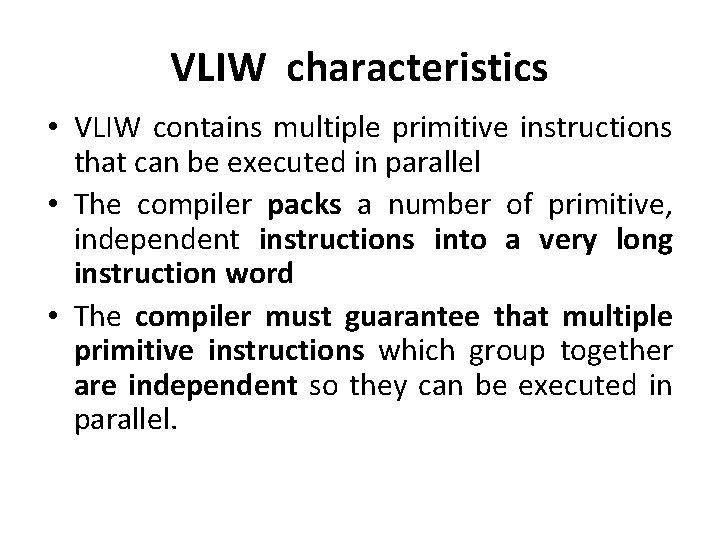 VLIW characteristics

• VLIW contains multiple primitive instructions that can be executed in parallel
• The compiler packs a number of primitive, independent instructions into a very long instruction word
• The compiler must guarantee that multiple primitive instructions which group together are independent so they can be executed in parallel.